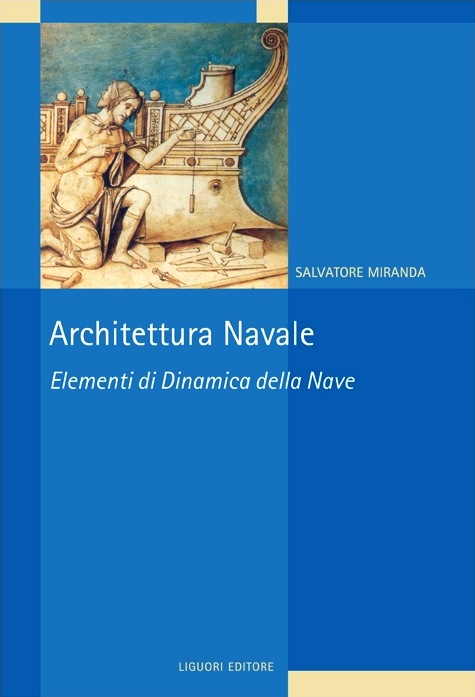 SALVATORE MIRANDA

Architettura Navale

Elementi di Dinamica della Nave

LIGUORI EDITORE